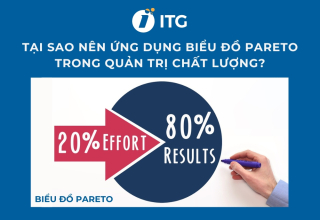 ITG

TẠI SAO NÊN ỨNG DỤNG BIỂU ĐỒ PARETO TRONG QUẢN TRỊ CHẤT LƯỢNG?

20% EFFORT

80% RESULTS

BIỂU ĐỒ PARETO